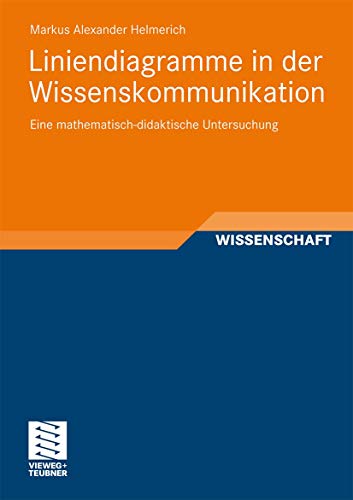 Markus Alexander Helmerich

Liniendiagramme in der Wissenskommunikation

Eine mathematisch-didaktische Untersuchung

WISSENSCHAFT

VIEWEG+
TEUBNER